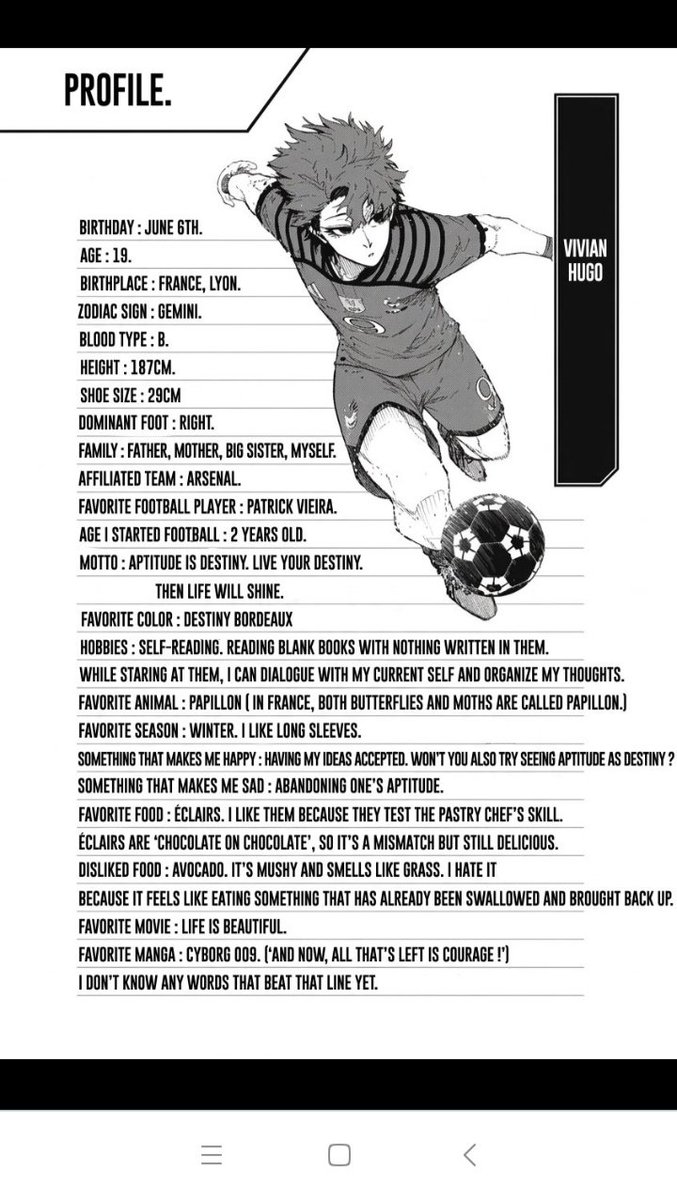 PROFILE.

VIVIAN HUGO

BIRTHDAY : JUNE 6TH.
AGE : 19.
BIRTHPLACE : FRANCE, LYON.
ZODIAC SIGN : GEMINI.
BLOOD TYPE : B.
HEIGHT : 187CM.
SHOE SIZE : 29CM
DOMINANT FOOT : RIGHT.
FAMILY : FATHER, MOTHER, BIG SISTER, MYSELF.
AFFILIATED TEAM : ARSENAL.
FAVORITE FOOTBALL PLAYER : PATRICK VIEIRA.
AGE I STARTED FOOTBALL : 2 YEARS OLD.
MOTTO : APTITUDE IS DESTINY. LIVE YOUR DESTINY. THEN LIFE WILL SHINE.
FAVORITE COLOR : DESTINY BORDEAUX
HOBBIES : SELF-READING. READING BLANK BOOKS WITH NOTHING WRITTEN IN THEM. WHILE STARING AT THEM, I CAN DIALOGUE WITH MY CURRENT SELF AND ORGANIZE MY THOUGHTS.
FAVORITE ANIMAL : PAPILLON ( IN FRANCE, BOTH BUTTERFLIES AND MOTHS ARE CALLED PAPILLON.)
FAVORITE SEASON : WINTER. I LIKE LONG SLEEVES.
SOMETHING THAT MAKES ME HAPPY : HAVING MY IDEAS ACCEPTED. WON'T YOU ALSO TRY SEEING APTITUDE AS DESTINY ?
SOMETHING THAT MAKES ME SAD : ABANDONING ONE'S APTITUDE.
FAVORITE FOOD : ÉCLAIRS. I LIKE THEM BECAUSE THEY TEST THE PASTRY CHEF'S SKILL. ÉCLAIRS ARE 'CHOCOLATE ON CHOCOLATE', SO IT'S A MISMATCH BUT STILL DELICIOUS.
DISLIKED FOOD : AVOCADO. IT'S MUSHY AND SMELLS LIKE GRASS. I HATE IT BECAUSE IT FEELS LIKE EATING SOMETHING THAT HAS ALREADY BEEN SWALLOWED AND BROUGHT BACK UP.
FAVORITE MOVIE : LIFE IS BEAUTIFUL.
FAVORITE MANGA : CYBORG 009. ('AND NOW, ALL THAT'S LEFT IS COURAGE !')
I DON'T KNOW ANY WORDS THAT BEAT THAT LINE YET.